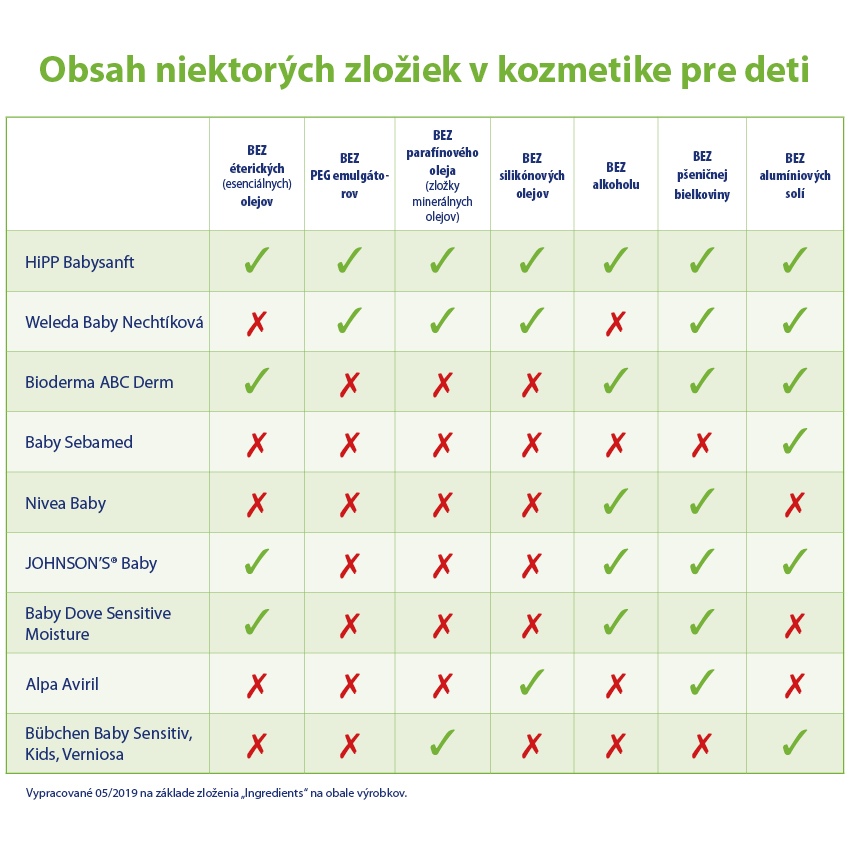 Obsah niektorých zložiek v kozmetike pre deti

| | BEZ éterických (esenciálnych) olejov | BEZ PEG emulgátorov | BEZ parafínového oleja (zložky minerálnych olejov) | BEZ silikónových olejov | BEZ alkoholu | BEZ pšeničnej bielkoviny | BEZ alumíniových solí |
|---|---|---|---|---|---|---|---|
| HiPP Babysanft | ✓ | ✓ | ✓ | ✓ | ✓ | ✓ | ✓ |
| Weleda Baby Nechtíková | ✗ | ✓ | ✓ | ✓ | ✗ | ✓ | ✓ |
| Bioderma ABC Derm | ✓ | ✗ | ✗ | ✗ | ✓ | ✓ | ✓ |
| Baby Sebamed | ✗ | ✗ | ✗ | ✗ | ✗ | ✗ | ✓ |
| Nivea Baby | ✗ | ✗ | ✗ | ✗ | ✓ | ✓ | ✗ |
| JOHNSON'S® Baby | ✓ | ✗ | ✗ | ✗ | ✓ | ✓ | ✓ |
| Baby Dove Sensitive Moisture | ✓ | ✗ | ✗ | ✗ | ✓ | ✓ | ✗ |
| Alpa Aviril | ✗ | ✗ | ✗ | ✓ | ✗ | ✓ | ✗ |
| Bübchen Baby Sensitiv, Kids, Verniosa | ✗ | ✗ | ✓ | ✗ | ✗ | ✗ | ✓ |

Vypracované 05/2019 na základe zloženia „Ingredients" na obale výrobkov.